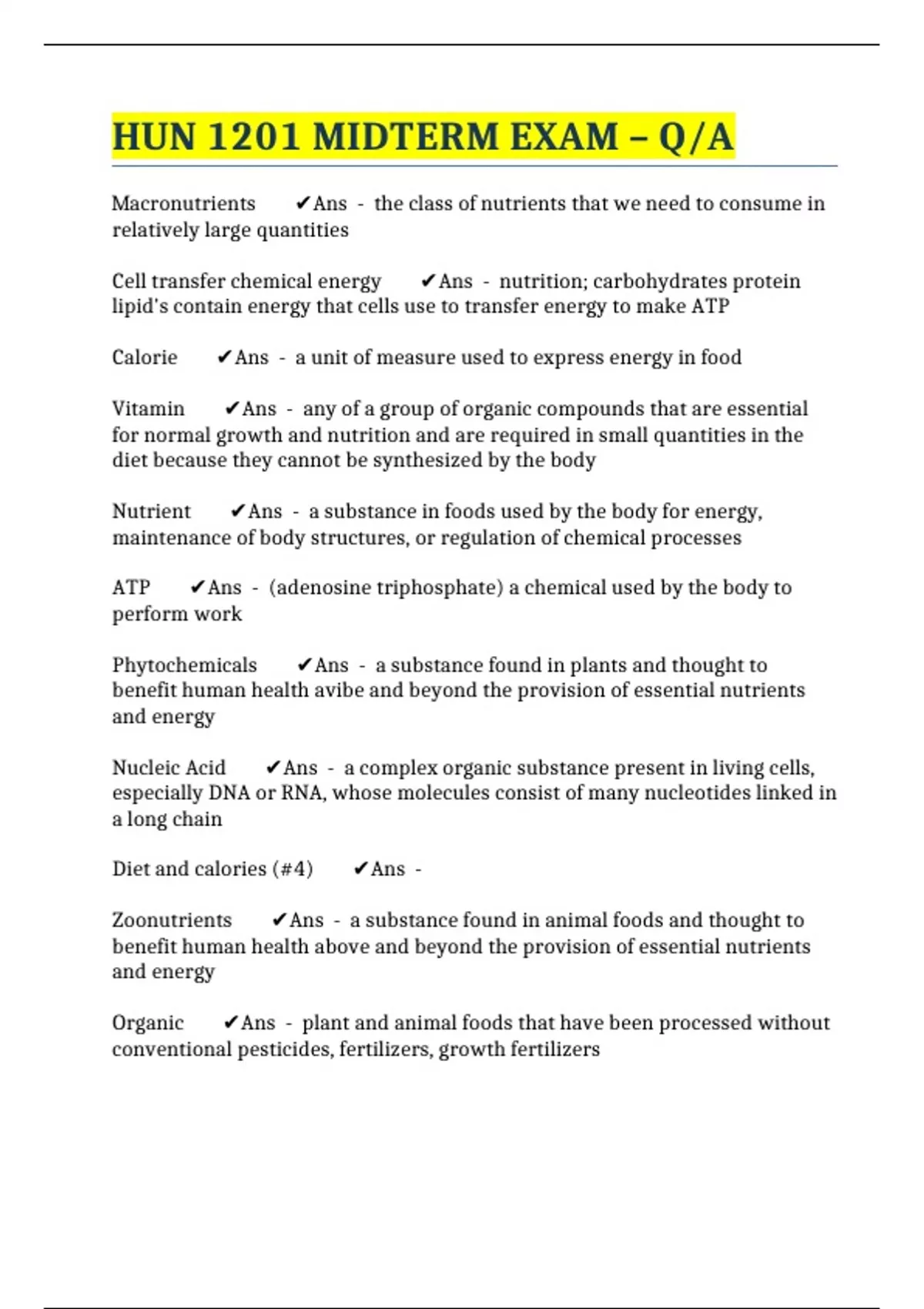 HUN 1201 MIDTERM EXAM – Q/A

Macronutrients ✔Ans - the class of nutrients that we need to consume in relatively large quantities

Cell transfer chemical energy ✔Ans - nutrition; carbohydrates protein lipid's contain energy that cells use to transfer energy to make ATP

Calorie ✔Ans - a unit of measure used to express energy in food

Vitamin ✔Ans - any of a group of organic compounds that are essential for normal growth and nutrition and are required in small quantities in the diet because they cannot be synthesized by the body

Nutrient ✔Ans - a substance in foods used by the body for energy, maintenance of body structures, or regulation of chemical processes

ATP ✔Ans - (adenosine triphosphate) a chemical used by the body to perform work

Phytochemicals ✔Ans - a substance found in plants and thought to benefit human health avibe and beyond the provision of essential nutrients and energy

Nucleic Acid ✔Ans - a complex organic substance present in living cells, especially DNA or RNA, whose molecules consist of many nucleotides linked in a long chain

Diet and calories (#4) ✔Ans -

Zoonutrients ✔Ans - a substance found in animal foods and thought to benefit human health above and beyond the provision of essential nutrients and energy

Organic ✔Ans - plant and animal foods that have been processed without conventional pesticides, fertilizers, growth fertilizers